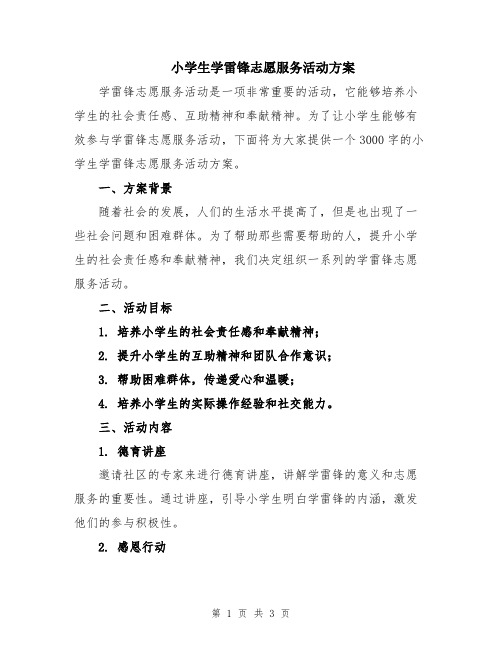 小学生学雷锋志愿服务活动方案

学雷锋志愿服务活动是一项非常重要的活动，它能够培养小学生的社会责任感、互助精神和奉献精神。为了让小学生能够有效参与学雷锋志愿服务活动，下面将为大家提供一个3000字的小学生学雷锋志愿服务活动方案。

一、方案背景

随着社会的发展，人们的生活水平提高了，但是也出现了一些社会问题和困难群体。为了帮助那些需要帮助的人，提升小学生的社会责任感和奉献精神，我们决定组织一系列的学雷锋志愿服务活动。

二、活动目标

1. 培养小学生的社会责任感和奉献精神；

2. 提升小学生的互助精神和团队合作意识；

3. 帮助困难群体，传递爱心和温暖；

4. 培养小学生的实际操作经验和社交能力。

三、活动内容

1. 德育讲座

邀请社区的专家来进行德育讲座，讲解学雷锋的意义和志愿服务的重要性。通过讲座，引导小学生明白学雷锋的内涵，激发他们的参与积极性。

2. 感恩行动

第 1 页 共 3 页